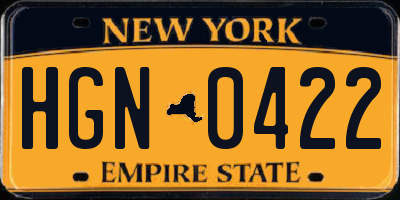 NEW YORK

HGN 0422

EMPIRE STATE